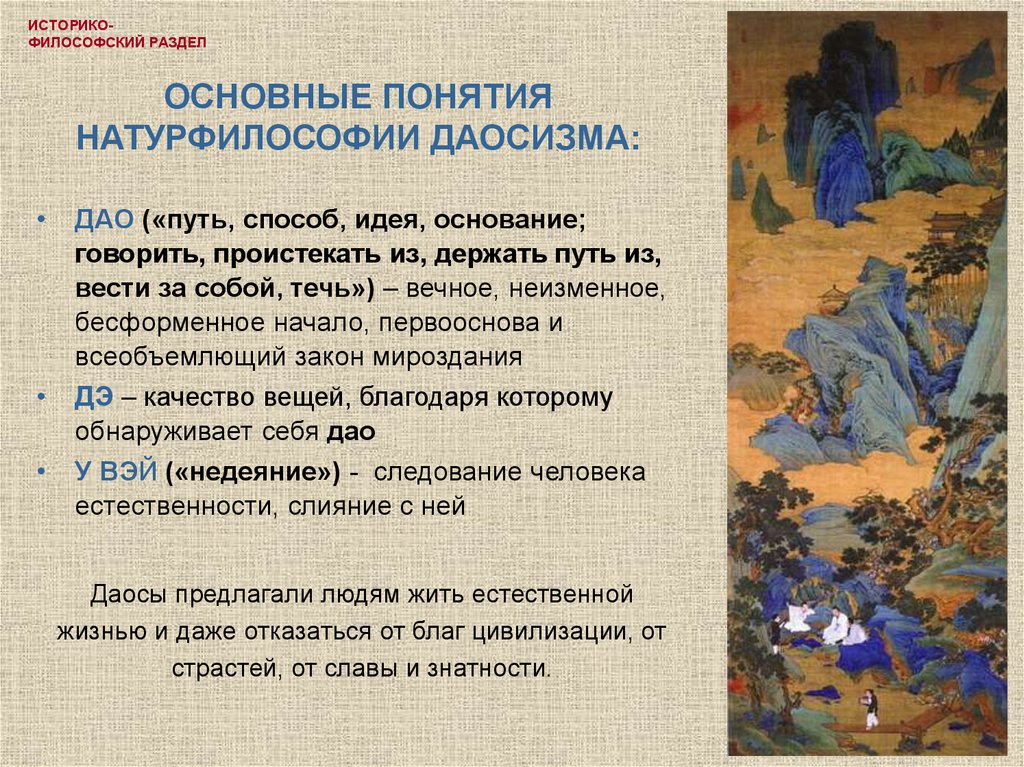 ИСТОРИКО-ФИЛОСОФСКИЙ РАЗДЕЛ

ОСНОВНЫЕ ПОНЯТИЯ НАТУРФИЛОСОФИИ ДАОСИЗМА:

• ДАО («путь, способ, идея, основание; говорить, проистекать из, держать путь из, вести за собой, течь») – вечное, неизменное, бесформенное начало, первооснова и всеобъемлющий закон мироздания
• ДЭ – качество вещей, благодаря которому обнаруживает себя дао
• У ВЭЙ («недеяние») - следование человека естественности, слияние с ней

Даосы предлагали людям жить естественной жизнью и даже отказаться от благ цивилизации, от страстей, от славы и знатности.